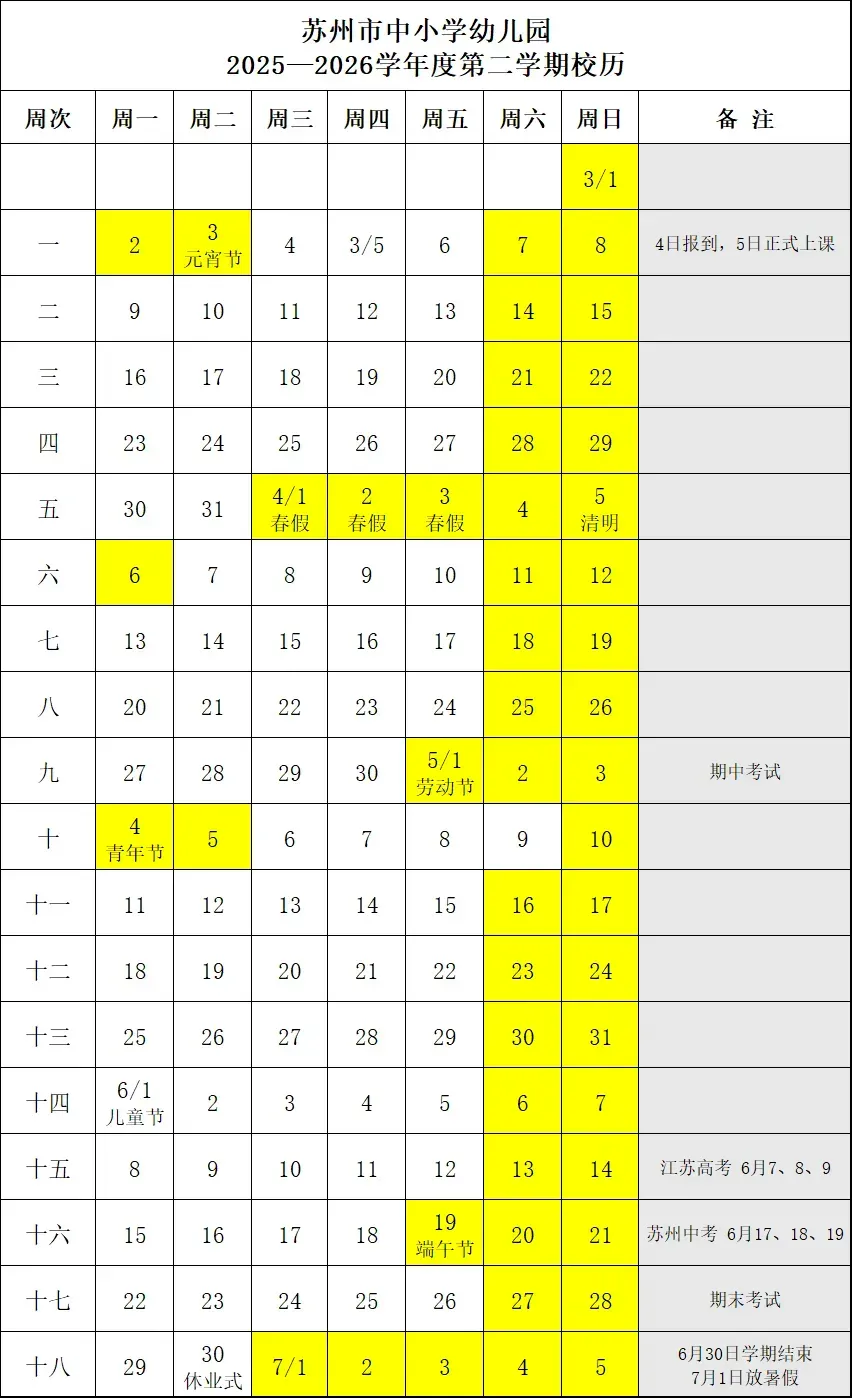 苏州市中小学幼儿园
2025—2026学年度第二学期校历

| 周次 | 周一 | 周二 | 周三 | 周四 | 周五 | 周六 | 周日 | 备 注 |
|---|---|---|---|---|---|---|---|---|
| | | | | | | | 3/1 | |
| 一 | 2 | 3 元宵节 | 4 | 3/5 | 6 | 7 | 8 | 4日报到，5日正式上课 |
| 二 | 9 | 10 | 11 | 12 | 13 | 14 | 15 | |
| 三 | 16 | 17 | 18 | 19 | 20 | 21 | 22 | |
| 四 | 23 | 24 | 25 | 26 | 27 | 28 | 29 | |
| 五 | 30 | 31 | 4/1 春假 | 2 春假 | 3 春假 | 4 | 5 清明 | |
| 六 | 6 | 7 | 8 | 9 | 10 | 11 | 12 | |
| 七 | 13 | 14 | 15 | 16 | 17 | 18 | 19 | |
| 八 | 20 | 21 | 22 | 23 | 24 | 25 | 26 | |
| 九 | 27 | 28 | 29 | 30 | 5/1 劳动节 | 2 | 3 | 期中考试 |
| 十 | 4 青年节 | 5 | 6 | 7 | 8 | 9 | 10 | |
| 十一 | 11 | 12 | 13 | 14 | 15 | 16 | 17 | |
| 十二 | 18 | 19 | 20 | 21 | 22 | 23 | 24 | |
| 十三 | 25 | 26 | 27 | 28 | 29 | 30 | 31 | |
| 十四 | 6/1 儿童节 | 2 | 3 | 4 | 5 | 6 | 7 | |
| 十五 | 8 | 9 | 10 | 11 | 12 | 13 | 14 | 江苏高考 6月7、8、9 |
| 十六 | 15 | 16 | 17 | 18 | 19 端午节 | 20 | 21 | 苏州中考 6月17、18、19 |
| 十七 | 22 | 23 | 24 | 25 | 26 | 27 | 28 | 期末考试 |
| 十八 | 29 | 30 休业式 | 7/1 | 2 | 3 | 4 | 5 | 6月30日学期结束 7月1日放暑假 |